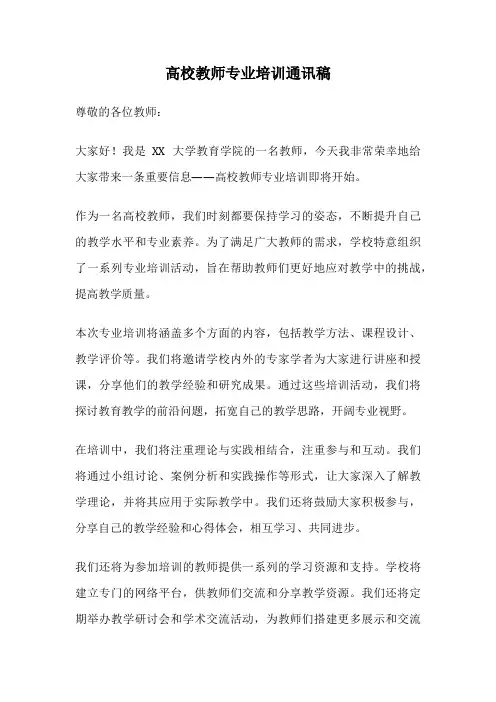 高校教师专业培训通讯稿

尊敬的各位教师：

大家好！我是 XX 大学教育学院的一名教师，今天我非常荣幸地给大家带来一条重要信息——高校教师专业培训即将开始。

作为一名高校教师，我们时刻都要保持学习的姿态，不断提升自己的教学水平和专业素养。为了满足广大教师的需求，学校特意组织了一系列专业培训活动，旨在帮助教师们更好地应对教学中的挑战，提高教学质量。

本次专业培训将涵盖多个方面的内容，包括教学方法、课程设计、教学评价等。我们将邀请学校内外的专家学者为大家进行讲座和授课，分享他们的教学经验和研究成果。通过这些培训活动，我们将探讨教育教学的前沿问题，拓宽自己的教学思路，开阔专业视野。

在培训中，我们将注重理论与实践相结合，注重参与和互动。我们将通过小组讨论、案例分析和实践操作等形式，让大家深入了解教学理论，并将其应用于实际教学中。我们还将鼓励大家积极参与，分享自己的教学经验和心得体会，相互学习、共同进步。

我们还将为参加培训的教师提供一系列的学习资源和支持。学校将建立专门的网络平台，供教师们交流和分享教学资源。我们还将定期举办教学研讨会和学术交流活动，为教师们搭建更多展示和交流